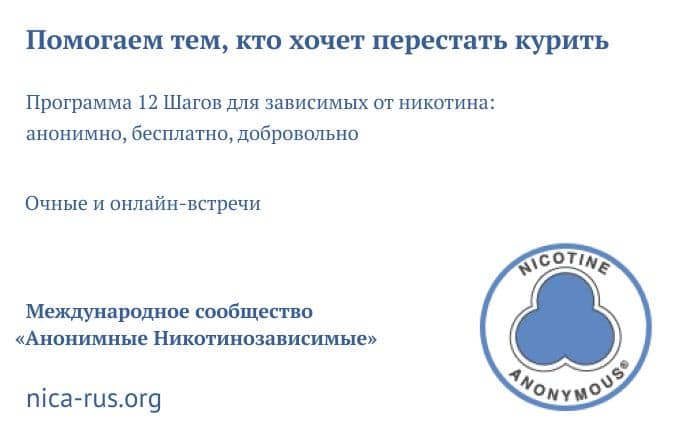 Помогаем тем, кто хочет перестать курить

Программа 12 Шагов для зависимых от никотина: анонимно, бесплатно, добровольно

Очные и онлайн-встречи

Международное сообщество
«Анонимные Никотинозависимые»

nica-rus.org

NICOTINE
ANONYMOUS®